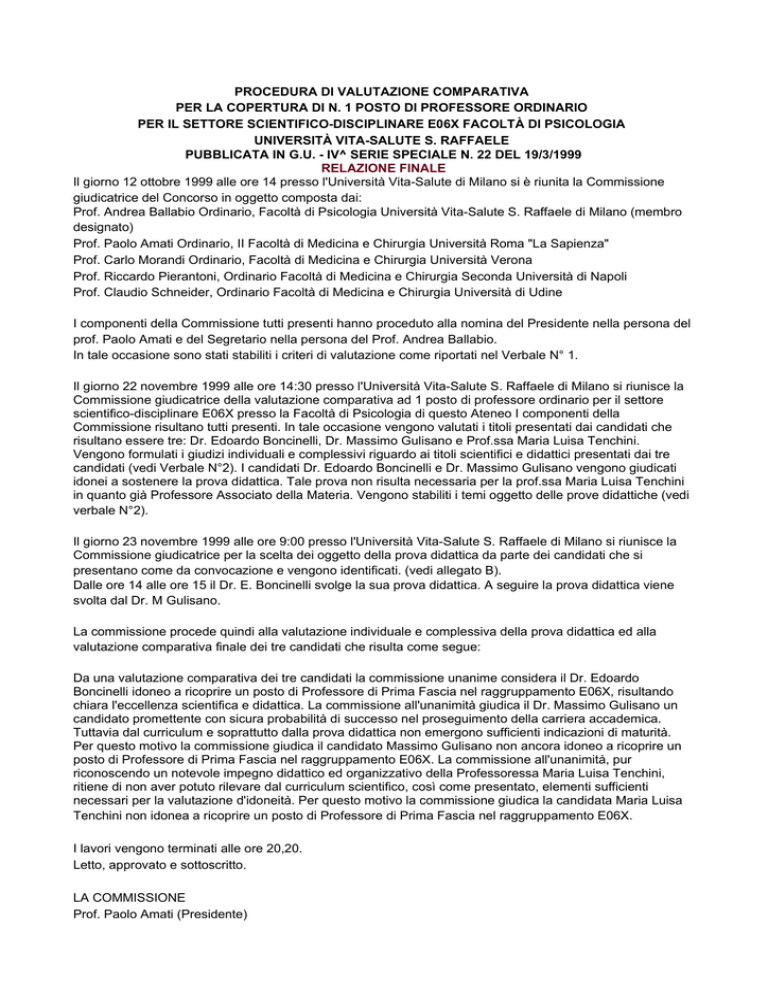 PROCEDURA DI VALUTAZIONE COMPARATIVA
PER LA COPERTURA DI N. 1 POSTO DI PROFESSORE ORDINARIO
PER IL SETTORE SCIENTIFICO-DISCIPLINARE E06X FACOLTÀ DI PSICOLOGIA
UNIVERSITÀ VITA-SALUTE S. RAFFAELE
PUBBLICATA IN G.U. - IV^ SERIE SPECIALE N. 22 DEL 19/3/1999
RELAZIONE FINALE

Il giorno 12 ottobre 1999 alle ore 14 presso l'Università Vita-Salute di Milano si è riunita la Commissione giudicatrice del Concorso in oggetto composta dai:
Prof. Andrea Ballabio Ordinario, Facoltà di Psicologia Università Vita-Salute S. Raffaele di Milano (membro designato)
Prof. Paolo Amati Ordinario, II Facoltà di Medicina e Chirurgia Università Roma "La Sapienza"
Prof. Carlo Morandi Ordinario, Facoltà di Medicina e Chirurgia Università Verona
Prof. Riccardo Pierantoni, Ordinario Facoltà di Medicina e Chirurgia Seconda Università di Napoli
Prof. Claudio Schneider, Ordinario Facoltà di Medicina e Chirurgia Università di Udine

I componenti della Commissione tutti presenti hanno proceduto alla nomina del Presidente nella persona del prof. Paolo Amati e del Segretario nella persona del Prof. Andrea Ballabio.
In tale occasione sono stati stabiliti i criteri di valutazione come riportati nel Verbale N° 1.

Il giorno 22 novembre 1999 alle ore 14:30 presso l'Università Vita-Salute S. Raffaele di Milano si riunisce la Commissione giudicatrice della valutazione comparativa ad 1 posto di professore ordinario per il settore scientifico-disciplinare E06X presso la Facoltà di Psicologia di questo Ateneo I componenti della Commissione risultano tutti presenti. In tale occasione vengono valutati i titoli presentati dai candidati che risultano essere tre: Dr. Edoardo Boncinelli, Dr. Massimo Gulisano e Prof.ssa Maria Luisa Tenchini. Vengono formulati i giudizi individuali e complessivi riguardo ai titoli scientifici e didattici presentati dai tre candidati (vedi Verbale N°2). I candidati Dr. Edoardo Boncinelli e Dr. Massimo Gulisano vengono giudicati idonei a sostenere la prova didattica. Tale prova non risulta necessaria per la prof.ssa Maria Luisa Tenchini in quanto già Professore Associato della Materia. Vengono stabiliti i temi oggetto delle prove didattiche (vedi verbale N°2).

Il giorno 23 novembre 1999 alle ore 9:00 presso l'Università Vita-Salute S. Raffaele di Milano si riunisce la Commissione giudicatrice per la scelta dei oggetto della prova didattica da parte dei candidati che si presentano come da convocazione e vengono identificati. (vedi allegato B).
Dalle ore 14 alle ore 15 il Dr. E. Boncinelli svolge la sua prova didattica. A seguire la prova didattica viene svolta dal Dr. M Gulisano.

La commissione procede quindi alla valutazione individuale e complessiva della prova didattica ed alla valutazione comparativa finale dei tre candidati che risulta come segue:

Da una valutazione comparativa dei tre candidati la commissione unanime considera il Dr. Edoardo Boncinelli idoneo a ricoprire un posto di Professore di Prima Fascia nel raggruppamento E06X, risultando chiara l'eccellenza scientifica e didattica. La commissione all'unanimità giudica il Dr. Massimo Gulisano un candidato promettente con sicura probabilità di successo nel proseguimento della carriera accademica. Tuttavia dal curriculum e soprattutto dalla prova didattica non emergono sufficienti indicazioni di maturità. Per questo motivo la commissione giudica il candidato Massimo Gulisano non ancora idoneo a ricoprire un posto di Professore di Prima Fascia nel raggruppamento E06X. La commissione all'unanimità, pur riconoscendo un notevole impegno didattico ed organizzativo della Professoressa Maria Luisa Tenchini, ritiene di non aver potuto rilevare dal curriculum scientifico, così come presentato, elementi sufficienti necessari per la valutazione d'idoneità. Per questo motivo la commissione giudica la candidata Maria Luisa Tenchini non idonea a ricoprire un posto di Professore di Prima Fascia nel raggruppamento E06X.

I lavori vengono terminati alle ore 20,20.
Letto, approvato e sottoscritto.

LA COMMISSIONE
Prof. Paolo Amati (Presidente)